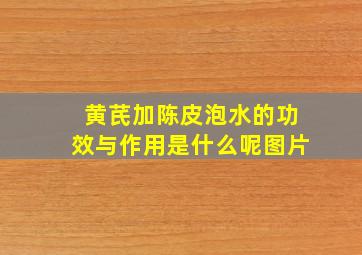 黄芪加陈皮泡水的功效与作用是什么呢图片